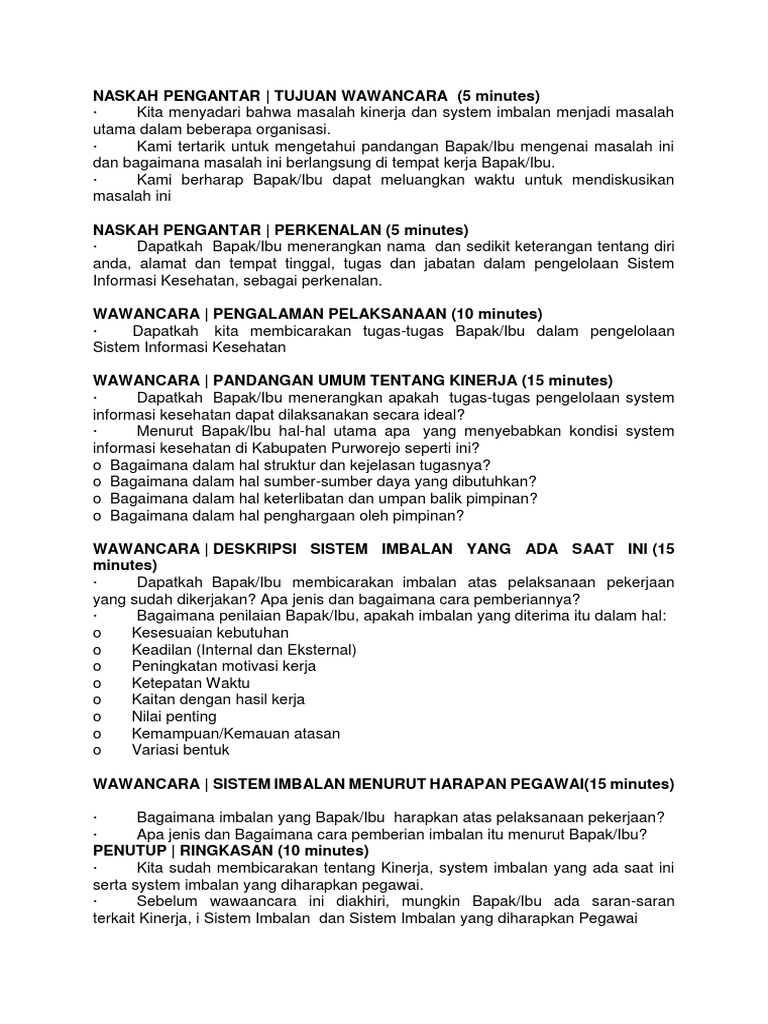 **NASKAH PENGANTAR | TUJUAN WAWANCARA (5 minutes)**
· Kita menyadari bahwa masalah kinerja dan system imbalan menjadi masalah utama dalam beberapa organisasi.
· Kami tertarik untuk mengetahui pandangan Bapak/Ibu mengenai masalah ini dan bagaimana masalah ini berlangsung di tempat kerja Bapak/Ibu.
· Kami berharap Bapak/Ibu dapat meluangkan waktu untuk mendiskusikan masalah ini

**NASKAH PENGANTAR | PERKENALAN (5 minutes)**
· Dapatkah Bapak/Ibu menerangkan nama dan sedikit keterangan tentang diri anda, alamat dan tempat tinggal, tugas dan jabatan dalam pengelolaan Sistem Informasi Kesehatan, sebagai perkenalan.

**WAWANCARA | PENGALAMAN PELAKSANAAN (10 minutes)**
· Dapatkah kita membicarakan tugas-tugas Bapak/Ibu dalam pengelolaan Sistem Informasi Kesehatan

**WAWANCARA | PANDANGAN UMUM TENTANG KINERJA (15 minutes)**
· Dapatkah Bapak/Ibu menerangkan apakah tugas-tugas pengelolaan system informasi kesehatan dapat dilaksanakan secara ideal?
· Menurut Bapak/Ibu hal-hal utama apa yang menyebabkan kondisi system informasi kesehatan di Kabupaten Purworejo seperti ini?
o Bagaimana dalam hal struktur dan kejelasan tugasnya?
o Bagaimana dalam hal sumber-sumber daya yang dibutuhkan?
o Bagaimana dalam hal keterlibatan dan umpan balik pimpinan?
o Bagaimana dalam hal penghargaan oleh pimpinan?

**WAWANCARA | DESKRIPSI SISTEM IMBALAN YANG ADA SAAT INI (15 minutes)**
· Dapatkah Bapak/Ibu membicarakan imbalan atas pelaksanaan pekerjaan yang sudah dikerjakan? Apa jenis dan bagaimana cara pemberiannya?
· Bagaimana penilaian Bapak/Ibu, apakah imbalan yang diterima itu dalam hal:
o Kesesuaian kebutuhan
o Keadilan (Internal dan Eksternal)
o Peningkatan motivasi kerja
o Ketepatan Waktu
o Kaitan dengan hasil kerja
o Nilai penting
o Kemampuan/Kemauan atasan
o Variasi bentuk

**WAWANCARA | SISTEM IMBALAN MENURUT HARAPAN PEGAWAI(15 minutes)**

· Bagaimana imbalan yang Bapak/Ibu harapkan atas pelaksanaan pekerjaan?
· Apa jenis dan Bagaimana cara pemberian imbalan itu menurut Bapak/Ibu?
**PENUTUP | RINGKASAN (10 minutes)**
· Kita sudah membicarakan tentang Kinerja, system imbalan yang ada saat ini serta system imbalan yang diharapkan pegawai.
· Sebelum wawaancara ini diakhiri, mungkin Bapak/Ibu ada saran-saran terkait Kinerja, i Sistem Imbalan dan Sistem Imbalan yang diharapkan Pegawai